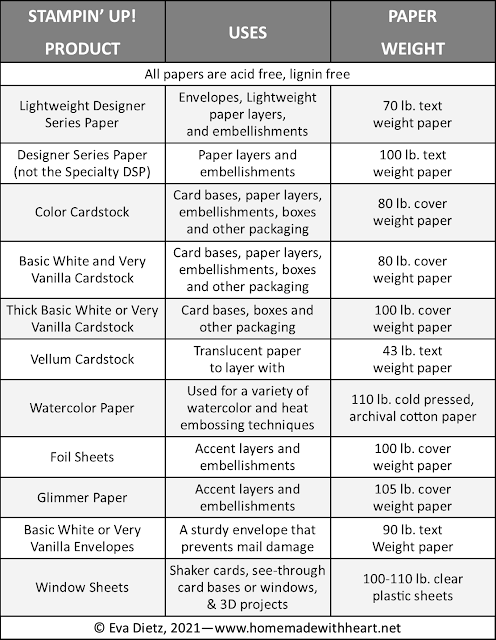 | STAMPIN' UP! PRODUCT | USES | PAPER WEIGHT |
|---|---|---|
| All papers are acid free, lignin free | | |
| Lightweight Designer Series Paper | Envelopes, Lightweight paper layers, and embellishments | 70 lb. text weight paper |
| Designer Series Paper (not the Specialty DSP) | Paper layers and embellishments | 100 lb. text weight paper |
| Color Cardstock | Card bases, paper layers, embellishments, boxes and other packaging | 80 lb. cover weight paper |
| Basic White and Very Vanilla Cardstock | Card bases, paper layers, embellishments, boxes and other packaging | 80 lb. cover weight paper |
| Thick Basic White or Very Vanilla Cardstock | Card bases, boxes and other packaging | 100 lb. cover weight paper |
| Vellum Cardstock | Translucent paper to layer with | 43 lb. text weight paper |
| Watercolor Paper | Used for a variety of watercolor and heat embossing techniques | 110 lb. cold pressed, archival cotton paper |
| Foil Sheets | Accent layers and embellishments | 100 lb. cover weight paper |
| Glimmer Paper | Accent layers and embellishments | 105 lb. cover weight paper |
| Basic White or Very Vanilla Envelopes | A sturdy envelope that prevents mail damage | 90 lb. text Weight paper |
| Window Sheets | Shaker cards, see-through card bases or windows, & 3D projects | 100-110 lb. clear plastic sheets |

© Eva Dietz, 2021—www.homemadewithheart.net